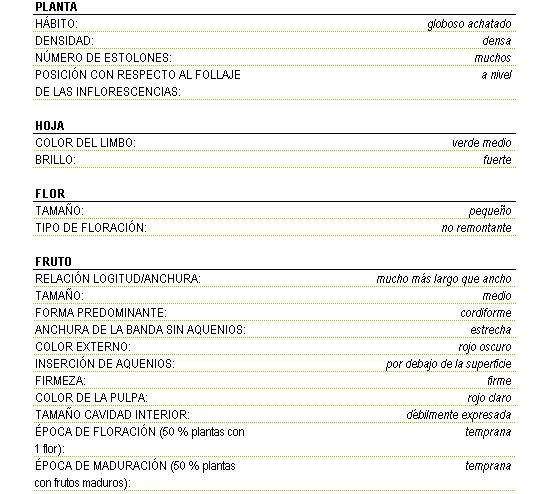 PLANTA

| | |
|---|---|
| HÁBITO: | globoso achatado |
| DENSIDAD: | densa |
| NÚMERO DE ESTOLONES: | muchos |
| POSICIÓN CON RESPECTO AL FOLLAJE DE LAS INFLORESCENCIAS: | a nivel |

HOJA

| | |
|---|---|
| COLOR DEL LIMBO: | verde medio |
| BRILLO: | fuerte |

FLOR

| | |
|---|---|
| TAMAÑO: | pequeño |
| TIPO DE FLORACIÓN: | no remontante |

FRUTO

| | |
|---|---|
| RELACIÓN LOGITUD/ANCHURA: | mucho más largo que ancho |
| TAMAÑO: | medio |
| FORMA PREDOMINANTE: | cordiforme |
| ANCHURA DE LA BANDA SIN AQUENIOS: | estrecha |
| COLOR EXTERNO: | rojo oscuro |
| INSERCIÓN DE AQUENIOS: | por debajo de la superficie |
| FIRMEZA: | firme |
| COLOR DE LA PULPA: | rojo claro |
| TAMAÑO CAVIDAD INTERIOR: | débilmente expresada |
| ÉPOCA DE FLORACIÓN (50 % plantas con 1 flor): | temprana |
| ÉPOCA DE MADURACIÓN (50 % plantas con frutos maduros): | temprana |